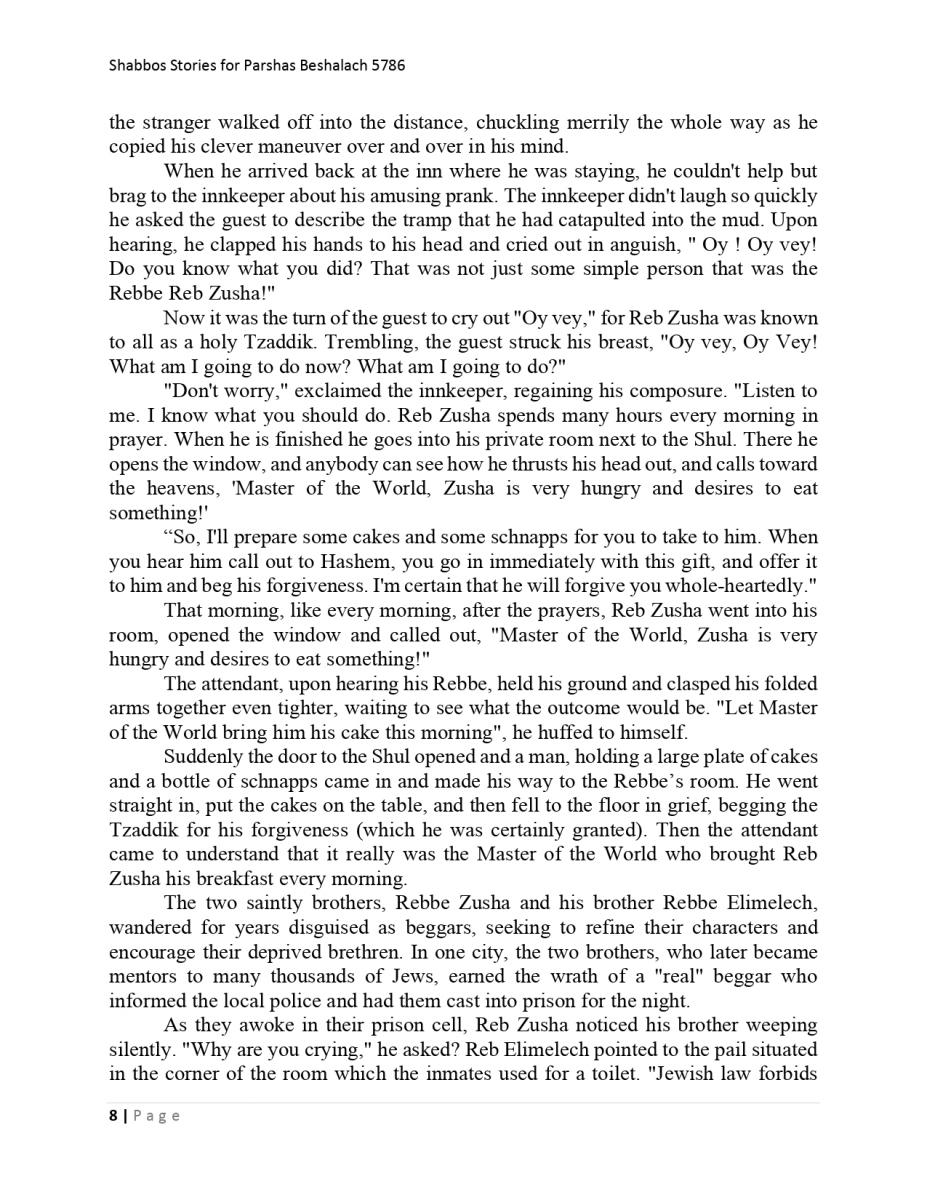 Shabbos Stories for Parshas Beshalach 5786

the stranger walked off into the distance, chuckling merrily the whole way as he copied his clever maneuver over and over in his mind.

When he arrived back at the inn where he was staying, he couldn't help but brag to the innkeeper about his amusing prank. The innkeeper didn't laugh so quickly he asked the guest to describe the tramp that he had catapulted into the mud. Upon hearing, he clapped his hands to his head and cried out in anguish, " Oy ! Oy vey! Do you know what you did? That was not just some simple person that was the Rebbe Reb Zusha!"

Now it was the turn of the guest to cry out "Oy vey," for Reb Zusha was known to all as a holy Tzaddik. Trembling, the guest struck his breast, "Oy vey, Oy Vey! What am I going to do now? What am I going to do?"

"Don't worry," exclaimed the innkeeper, regaining his composure. "Listen to me. I know what you should do. Reb Zusha spends many hours every morning in prayer. When he is finished he goes into his private room next to the Shul. There he opens the window, and anybody can see how he thrusts his head out, and calls toward the heavens, 'Master of the World, Zusha is very hungry and desires to eat something!'

“So, I'll prepare some cakes and some schnapps for you to take to him. When you hear him call out to Hashem, you go in immediately with this gift, and offer it to him and beg his forgiveness. I'm certain that he will forgive you whole-heartedly."

That morning, like every morning, after the prayers, Reb Zusha went into his room, opened the window and called out, "Master of the World, Zusha is very hungry and desires to eat something!"

The attendant, upon hearing his Rebbe, held his ground and clasped his folded arms together even tighter, waiting to see what the outcome would be. "Let Master of the World bring him his cake this morning", he huffed to himself.

Suddenly the door to the Shul opened and a man, holding a large plate of cakes and a bottle of schnapps came in and made his way to the Rebbe’s room. He went straight in, put the cakes on the table, and then fell to the floor in grief, begging the Tzaddik for his forgiveness (which he was certainly granted). Then the attendant came to understand that it really was the Master of the World who brought Reb Zusha his breakfast every morning.

The two saintly brothers, Rebbe Zusha and his brother Rebbe Elimelech, wandered for years disguised as beggars, seeking to refine their characters and encourage their deprived brethren. In one city, the two brothers, who later became mentors to many thousands of Jews, earned the wrath of a "real" beggar who informed the local police and had them cast into prison for the night.

As they awoke in their prison cell, Reb Zusha noticed his brother weeping silently. "Why are you crying," he asked? Reb Elimelech pointed to the pail situated in the corner of the room which the inmates used for a toilet. "Jewish law forbids

8 | Page